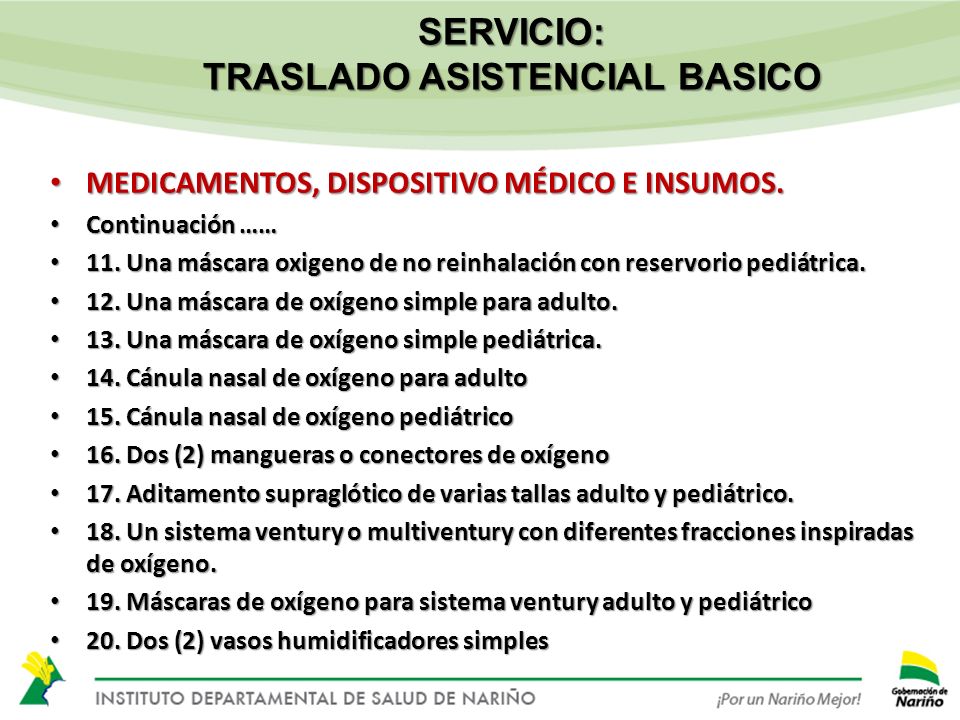 SERVICIO:
TRASLADO ASISTENCIAL BASICO

• MEDICAMENTOS, DISPOSITIVO MÉDICO E INSUMOS.
• Continuación ……
• 11. Una máscara oxigeno de no reinhalación con reservorio pediátrica.
• 12. Una máscara de oxígeno simple para adulto.
• 13. Una máscara de oxígeno simple pediátrica.
• 14. Cánula nasal de oxígeno para adulto
• 15. Cánula nasal de oxígeno pediátrico
• 16. Dos (2) mangueras o conectores de oxígeno
• 17. Aditamento supraglótico de varias tallas adulto y pediátrico.
• 18. Un sistema ventury o multiventury con diferentes fracciones inspiradas de oxígeno.
• 19. Máscaras de oxígeno para sistema ventury adulto y pediátrico
• 20. Dos (2) vasos humidificadores simples

INSTITUTO DEPARTAMENTAL DE SALUD DE NARIÑO
¡Por un Nariño Mejor!
Gobernación de Nariño